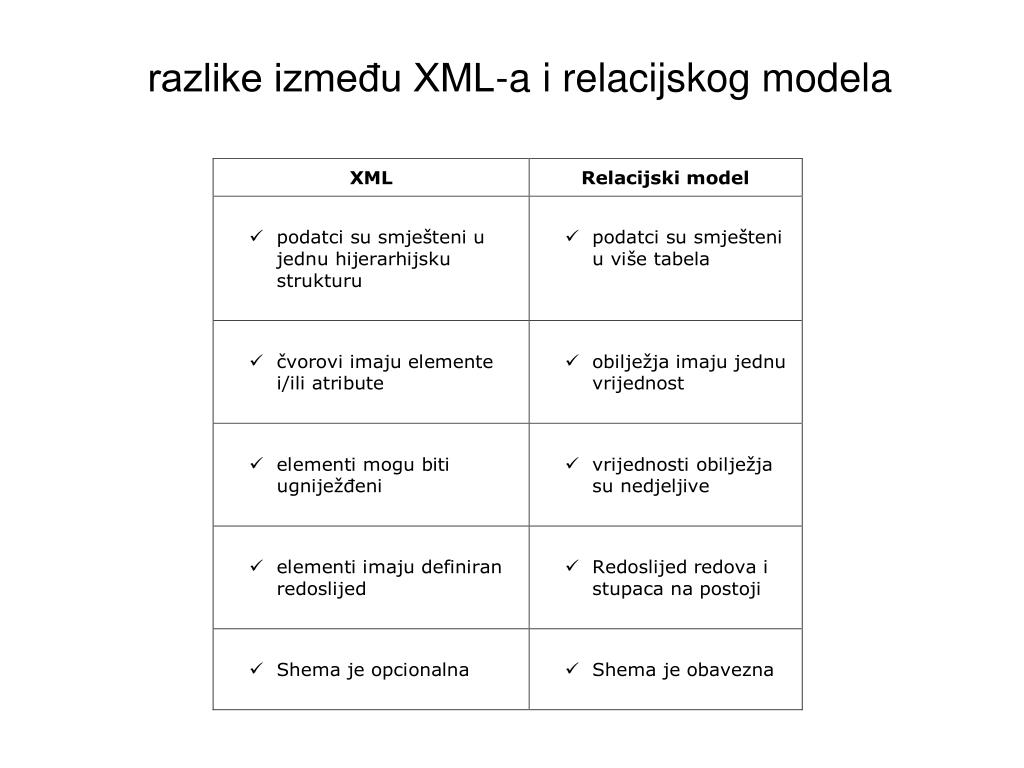 razlike između XML-a i relacijskog modela

| XML | Relacijski model |
|---|---|
| ✓ podatci su smješteni u jednu hijerarhijsku strukturu | ✓ podatci su smješteni u više tabela |
| ✓ čvorovi imaju elemente i/ili atribute | ✓ obilježja imaju jednu vrijednost |
| ✓ elementi mogu biti ugniježđeni | ✓ vrijednosti obilježja su nedjeljive |
| ✓ elementi imaju definiran redoslijed | ✓ Redoslijed redova i stupaca na postoji |
| ✓ Shema je opcionalna | ✓ Shema je obavezna |